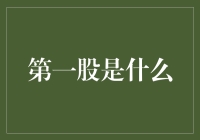 第一股是什么